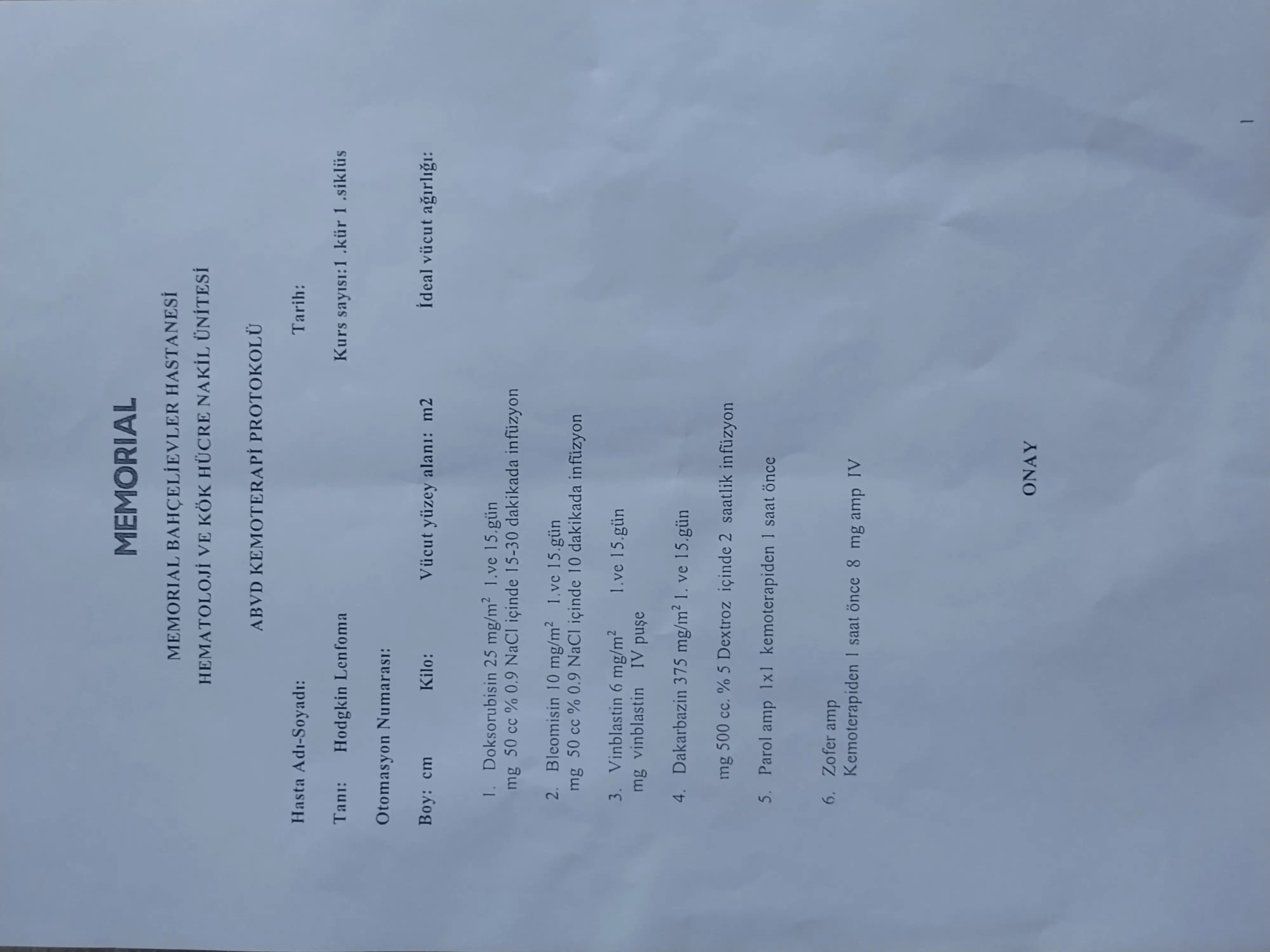 MEMORIAL

MEMORIAL BAHÇELİEVLER HASTANESİ
HEMATOLOJİ VE KÖK HÜCRE NAKİL ÜNİTESİ

ABVD KEMOTERAPİ PROTOKOLÜ

Hasta Adı-Soyadı: Tarih:

Tanı: Hodgkin Lenfoma Kurs sayısı:1 .kür 1 .siklüs

Otomasyon Numarası:

Boy: cm Kilo: Vücut yüzey alanı: m2 İdeal vücut ağırlığı:

1. Doksorubisin 25 $mg/m^2$ 1.ve 15.gün
mg 50 cc % 0.9 NaCl içinde 15-30 dakikada infüzyon

2. Bleomisin 10 $mg/m^2$ 1.ve 15.gün
mg 50 cc % 0.9 NaCl içinde 10 dakikada infüzyon

3. Vinblastin 6 $mg/m^2$ 1.ve 15.gün
mg vinblastin IV puşe

4. Dakarbazin 375 $mg/m^2$ 1. ve 15.gün

mg 500 cc. % 5 Dextroz içinde 2 saatlik infüzyon

5. Parol amp 1x1 kemoterapiden 1 saat önce

6. Zofer amp
Kemoterapiden 1 saat önce 8 mg amp IV

ONAY

1